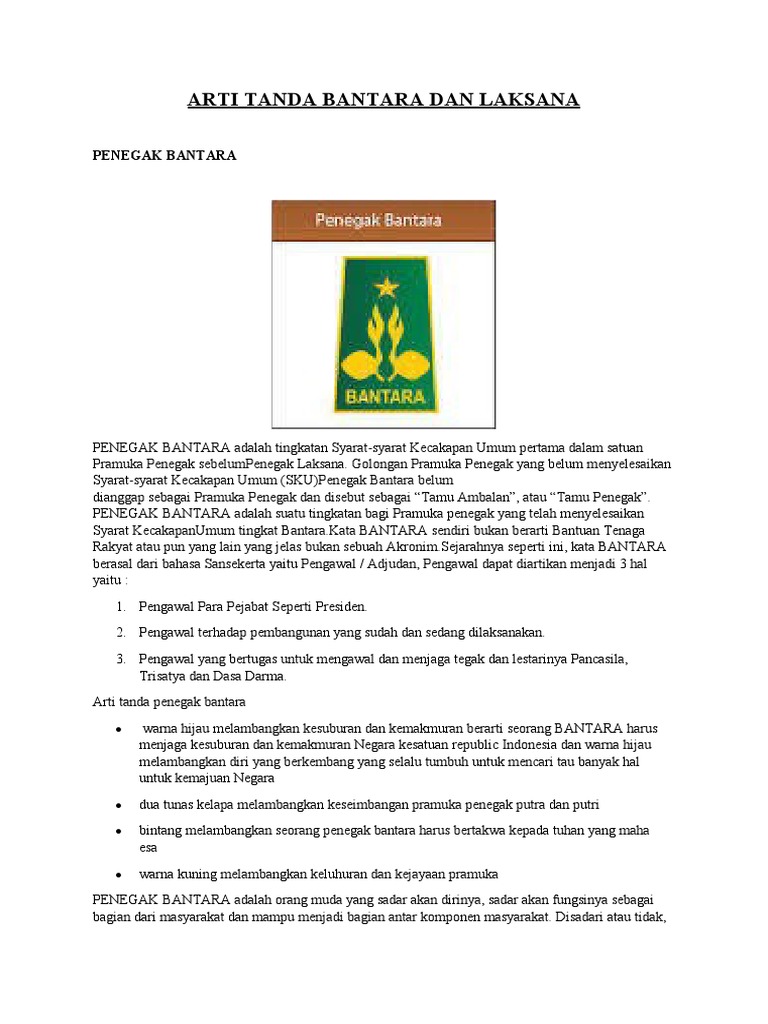 ARTI TANDA BANTARA DAN LAKSANA

PENEGAK BANTARA

Penegak Bantara

BANTARA

PENEGAK BANTARA adalah tingkatan Syarat-syarat Kecakapan Umum pertama dalam satuan Pramuka Penegak sebelumPenegak Laksana. Golongan Pramuka Penegak yang belum menyelesaikan Syarat-syarat Kecakapan Umum (SKU)Penegak Bantara belum dianggap sebagai Pramuka Penegak dan disebut sebagai “Tamu Ambalan”, atau “Tamu Penegak”. PENEGAK BANTARA adalah suatu tingkatan bagi Pramuka penegak yang telah menyelesaikan Syarat KecakapanUmum tingkat Bantara.Kata BANTARA sendiri bukan berarti Bantuan Tenaga Rakyat atau pun yang lain yang jelas bukan sebuah Akronim.Sejarahnya seperti ini, kata BANTARA berasal dari bahasa Sansekerta yaitu Pengawal / Adjudan, Pengawal dapat diartikan menjadi 3 hal yaitu :

1. Pengawal Para Pejabat Seperti Presiden.

2. Pengawal terhadap pembangunan yang sudah dan sedang dilaksanakan.

3. Pengawal yang bertugas untuk mengawal dan menjaga tegak dan lestarinya Pancasila, Trisatya dan Dasa Darma.

Arti tanda penegak bantara

• warna hijau melambangkan kesuburan dan kemakmuran berarti seorang BANTARA harus menjaga kesuburan dan kemakmuran Negara kesatuan republic Indonesia dan warna hijau melambangkan diri yang berkembang yang selalu tumbuh untuk mencari tau banyak hal untuk kemajuan Negara

• dua tunas kelapa melambangkan keseimbangan pramuka penegak putra dan putri

• bintang melambangkan seorang penegak bantara harus bertakwa kepada tuhan yang maha esa

• warna kuning melambangkan keluhuran dan kejayaan pramuka

PENEGAK BANTARA adalah orang muda yang sadar akan dirinya, sadar akan fungsinya sebagai bagian dari masyarakat dan mampu menjadi bagian antar komponen masyarakat. Disadari atau tidak,